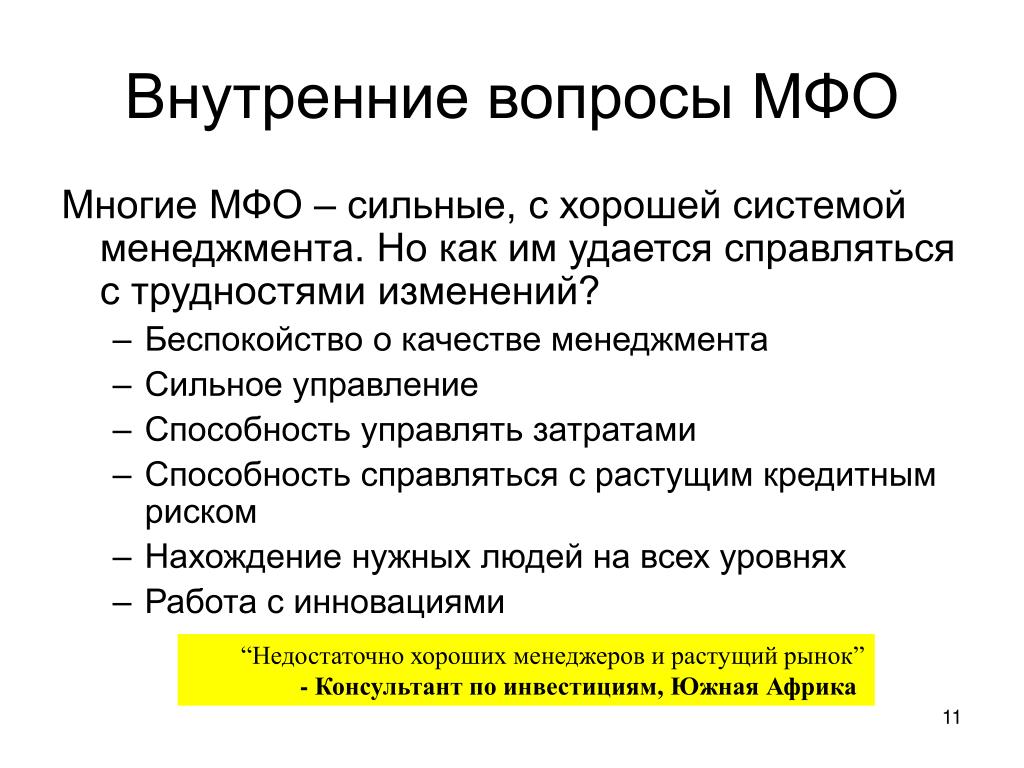 Внутренние вопросы МФО

Многие МФО – сильные, с хорошей системой менеджмента. Но как им удается справляться с трудностями изменений?

– Беспокойство о качестве менеджмента
– Сильное управление
– Способность управлять затратами
– Способность справляться с растущим кредитным риском
– Нахождение нужных людей на всех уровнях
– Работа с инновациями

“Недостаточно хороших менеджеров и растущий рынок”
- Консультант по инвестициям, Южная Африка

11